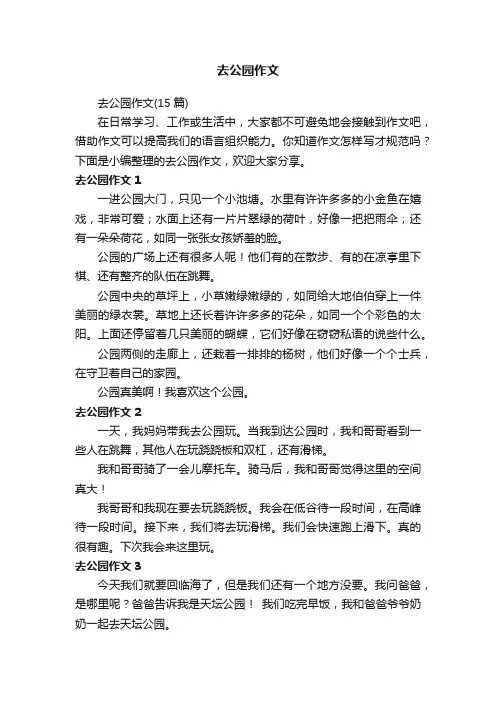 去公园作文

去公园作文(15 篇)

在日常学习、工作或生活中，大家都不可避免地会接触到作文吧，借助作文可以提高我们的语言组织能力。你知道作文怎样写才规范吗？下面是小编整理的去公园作文，欢迎大家分享。

去公园作文 1

一进公园大门，只见一个小池塘。水里有许许多多的小金鱼在嬉戏，非常可爱；水面上还有一片片翠绿的荷叶，好像一把把雨伞；还有一朵朵荷花，如同一张张女孩娇羞的脸。

公园的广场上还有很多人呢！他们有的在散步、有的在凉亭里下棋、还有整齐的队伍在跳舞。

公园中央的草坪上，小草嫩绿嫩绿的，如同给大地伯伯穿上一件美丽的绿衣裳。草地上还长着许许多多的花朵，如同一个个彩色的太阳。上面还停留着几只美丽的蝴蝶，它们好像在窃窃私语的说些什么。

公园两侧的走廊上，还栽着一排排的杨树，他们好像一个个士兵，在守卫着自己的家园。

公园真美啊！我喜欢这个公园。

去公园作文 2

一天，我妈妈带我去公园玩。当我到达公园时，我和哥哥看到一些人在跳舞，其他人在玩跷跷板和双杠，还有滑梯。

我和哥哥骑了一会儿摩托车。骑马后，我和哥哥觉得这里的空间真大！

我哥哥和我现在要去玩跷跷板。我会在低谷待一段时间，在高峰待一段时间。接下来，我们将去玩滑梯。我们会快速跑上滑下。真的很有趣。下次我会来这里玩。

去公园作文 3

今天我们就要回临海了，但是我们还有一个地方没要。我问爸爸，是哪里呢？爸爸告诉我是天坛公园！ 我们吃完早饭，我和爸爸爷爷奶奶一起去天坛公园。